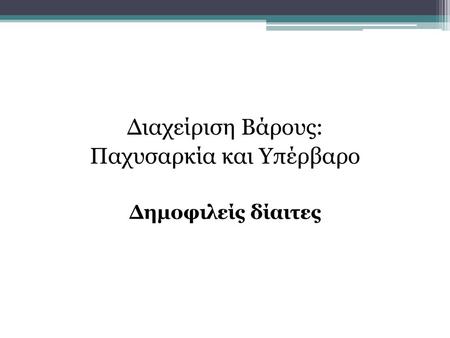 Διαχείριση Βάρους:
Παχυσαρκία και Υπέρβαρο

Δημοφιλείς δίαιτες